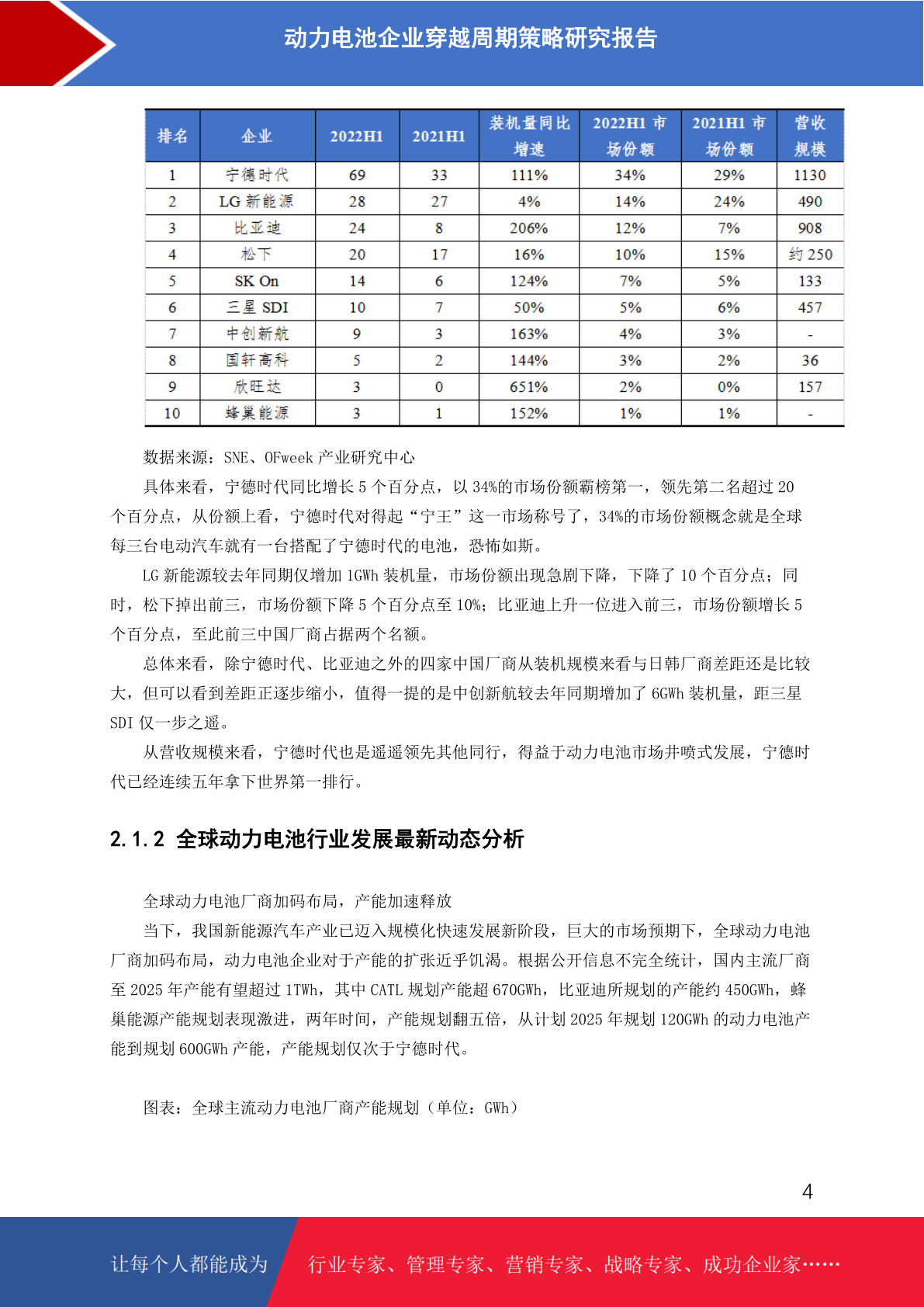 动力电池企业穿越周期策略研究报告

| 排名 | 企业 | 2022H1 | 2021H1 | 装机量同比增速 | 2022H1 市场份额 | 2021H1 市场份额 | 营收规模 |
|---|---|---|---|---|---|---|---|
| 1 | 宁德时代 | 69 | 33 | 111% | 34% | 29% | 1130 |
| 2 | LG 新能源 | 28 | 27 | 4% | 14% | 24% | 490 |
| 3 | 比亚迪 | 24 | 8 | 206% | 12% | 7% | 908 |
| 4 | 松下 | 20 | 17 | 16% | 10% | 15% | 约 250 |
| 5 | SK On | 14 | 6 | 124% | 7% | 5% | 133 |
| 6 | 三星 SDI | 10 | 7 | 50% | 5% | 6% | 457 |
| 7 | 中创新航 | 9 | 3 | 163% | 4% | 3% | - |
| 8 | 国轩高科 | 5 | 2 | 144% | 3% | 2% | 36 |
| 9 | 欣旺达 | 3 | 0 | 651% | 2% | 0% | 157 |
| 10 | 蜂巢能源 | 3 | 1 | 152% | 1% | 1% | - |

数据来源：SNE、OFweek 产业研究中心

具体来看，宁德时代同比增长 5 个百分点，以 34%的市场份额霸榜第一，领先第二名超过 20 个百分点，从份额上看，宁德时代对得起“宁王”这一市场称号了，34%的市场份额概念就是全球每三台电动汽车就有一台搭配了宁德时代的电池，恐怖如斯。

LG 新能源较去年同期仅增加 1GWh 装机量，市场份额出现急剧下降，下降了 10 个百分点；同时，松下掉出前三，市场份额下降 5 个百分点至 10%；比亚迪上升一位进入前三，市场份额增长 5 个百分点，至此前三中国厂商占据两个名额。

总体来看，除宁德时代、比亚迪之外的四家中国厂商从装机规模来看与日韩厂商差距还是比较大，但可以看到差距正逐步缩小，值得一提的是中创新航较去年同期增加了 6GWh 装机量，距三星 SDI 仅一步之遥。

从营收规模来看，宁德时代也是遥遥领先其他同行，得益于动力电池市场井喷式发展，宁德时代已经连续五年拿下世界第一排行。

2.1.2 全球动力电池行业发展最新动态分析

全球动力电池厂商加码布局，产能加速释放

当下，我国新能源汽车产业已迈入规模化快速发展新阶段，巨大的市场预期下，全球动力电池厂商加码布局，动力电池企业对于产能的扩张近乎饥渴。根据公开信息不完全统计，国内主流厂商至 2025 年产能有望超过 1TWh，其中 CATL 规划产能超 670GWh，比亚迪所规划的产能约 450GWh，蜂巢能源产能规划表现激进，两年时间，产能规划翻五倍，从计划 2025 年规划 120GWh 的动力电池产能到规划 600GWh 产能，产能规划仅次于宁德时代。

图表：全球主流动力电池厂商产能规划（单位：GWh）

4

让每个人都能成为 行业专家、管理专家、营销专家、战略专家、成功企业家……